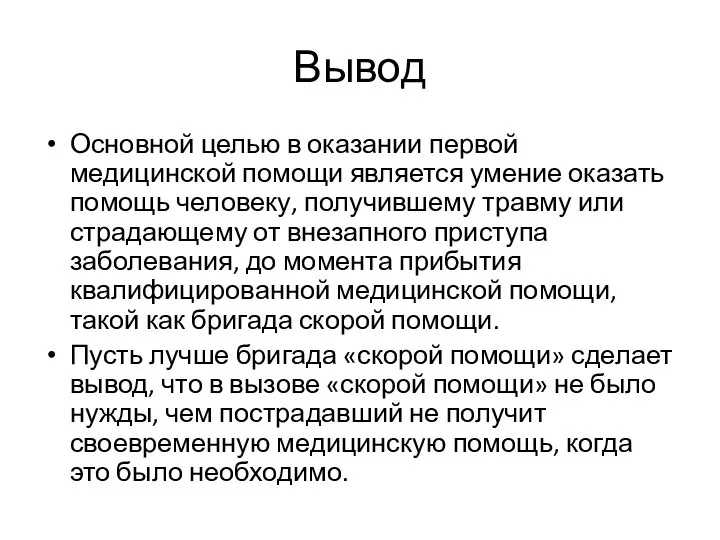 Вывод

• Основной целью в оказании первой медицинской помощи является умение оказать помощь человеку, получившему травму или страдающему от внезапного приступа заболевания, до момента прибытия квалифицированной медицинской помощи, такой как бригада скорой помощи.

• Пусть лучше бригада «скорой помощи» сделает вывод, что в вызове «скорой помощи» не было нужды, чем пострадавший не получит своевременную медицинскую помощь, когда это было необходимо.